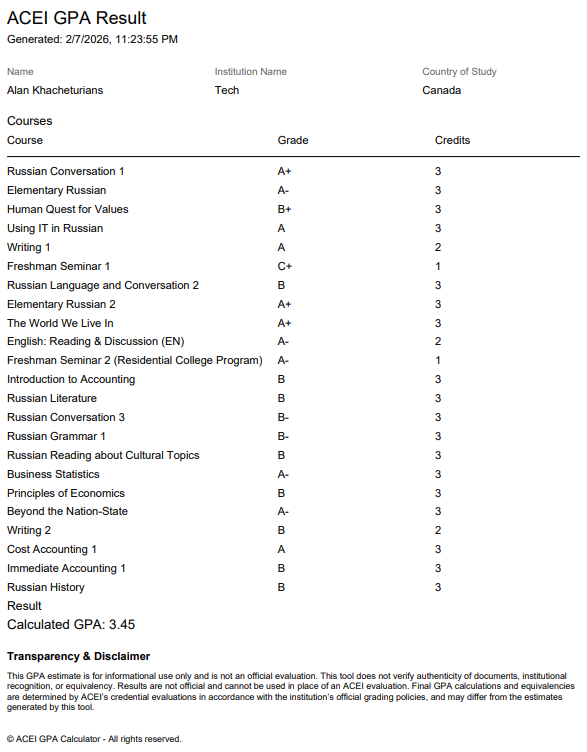 ACEI GPA Result

Generated: 2/7/2026, 11:23:55 PM

| Name | Institution Name | Country of Study |
|---|---|---|
| Alan Khacheturians | Tech | Canada |

Courses

| Course | Grade | Credits |
|---|---|---|
| Russian Conversation 1 | A+ | 3 |
| Elementary Russian | A- | 3 |
| Human Quest for Values | B+ | 3 |
| Using IT in Russian | A | 3 |
| Writing 1 | A | 2 |
| Freshman Seminar 1 | C+ | 1 |
| Russian Language and Conversation 2 | B | 3 |
| Elementary Russian 2 | A+ | 3 |
| The World We Live In | A+ | 3 |
| English: Reading & Discussion (EN) | A- | 2 |
| Freshman Seminar 2 (Residential College Program) | A- | 1 |
| Introduction to Accounting | B | 3 |
| Russian Literature | B | 3 |
| Russian Conversation 3 | B- | 3 |
| Russian Grammar 1 | B- | 3 |
| Russian Reading about Cultural Topics | B | 3 |
| Business Statistics | A- | 3 |
| Principles of Economics | B | 3 |
| Beyond the Nation-State | A- | 3 |
| Writing 2 | B | 2 |
| Cost Accounting 1 | A | 3 |
| Immediate Accounting 1 | B | 3 |
| Russian History | B | 3 |

Result

Calculated GPA: 3.45

Transparency & Disclaimer

This GPA estimate is for informational use only and is not an official evaluation. This tool does not verify authenticity of documents, institutional recognition, or equivalency. Results are not official and cannot be used in place of an ACEI evaluation. Final GPA calculations and equivalencies are determined by ACEI's credential evaluations in accordance with the institution's official grading policies, and may differ from the estimates generated by this tool.

© ACEI GPA Calculator - All rights reserved.